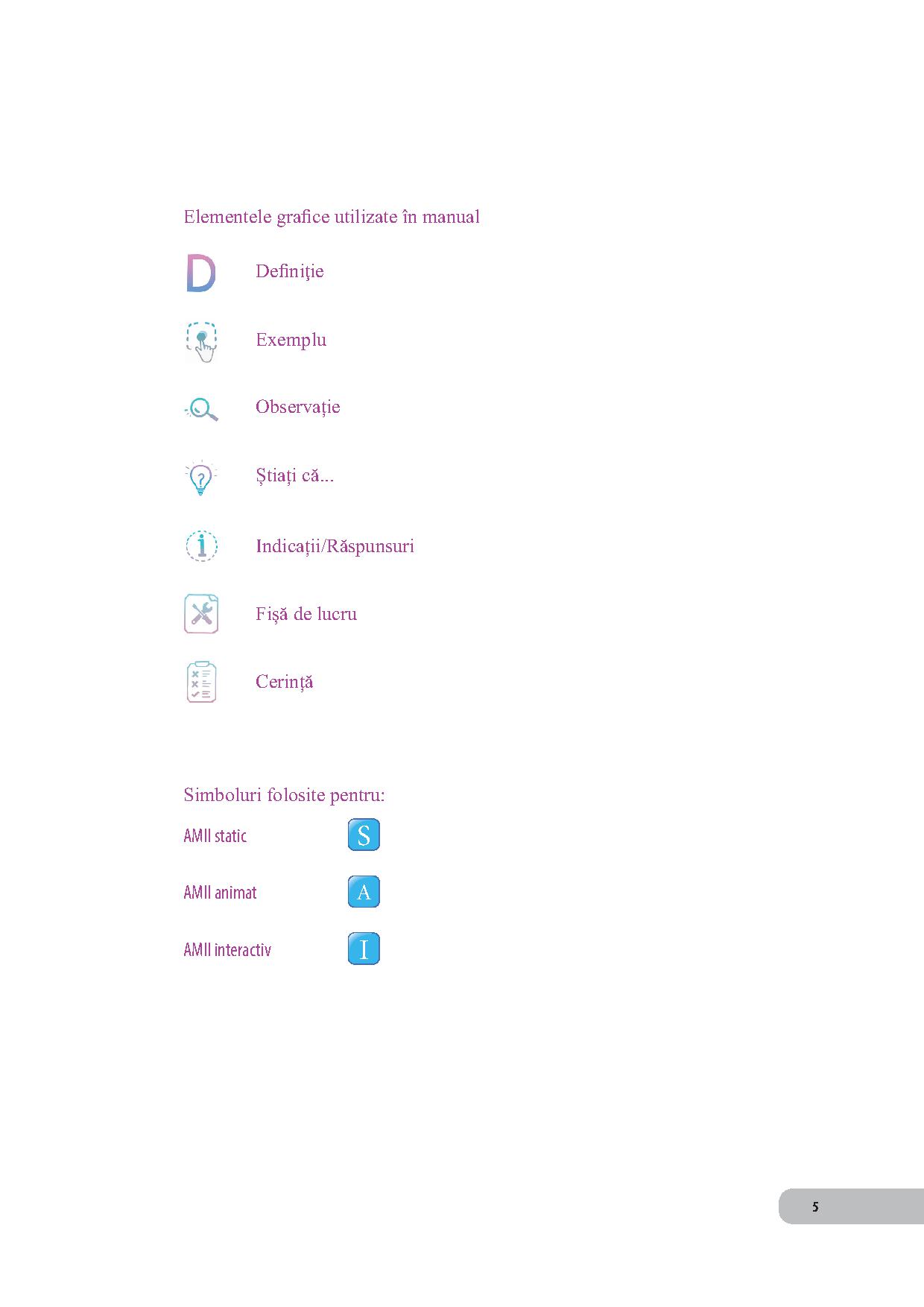 Elementele grafice utilizate în manual

D Definiţie

Exemplu

Observație

Știați că...

Indicații/Răspunsuri

Fişă de lucru

Cerință

Simboluri folosite pentru:

AMII static S

AMII animat A

AMII interactiv I

5